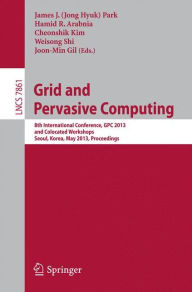 James J. (Jong Hyuk) Park
Hamid R. Arabnia
Cheonshik Kim
Weisong Shi
Joon-Min Gil (Eds.)

LNCS 7861

Grid and Pervasive Computing

8th International Conference, GPC 2013
and Colocated Workshops
Seoul, Korea, May 2013, Proceedings

Springer